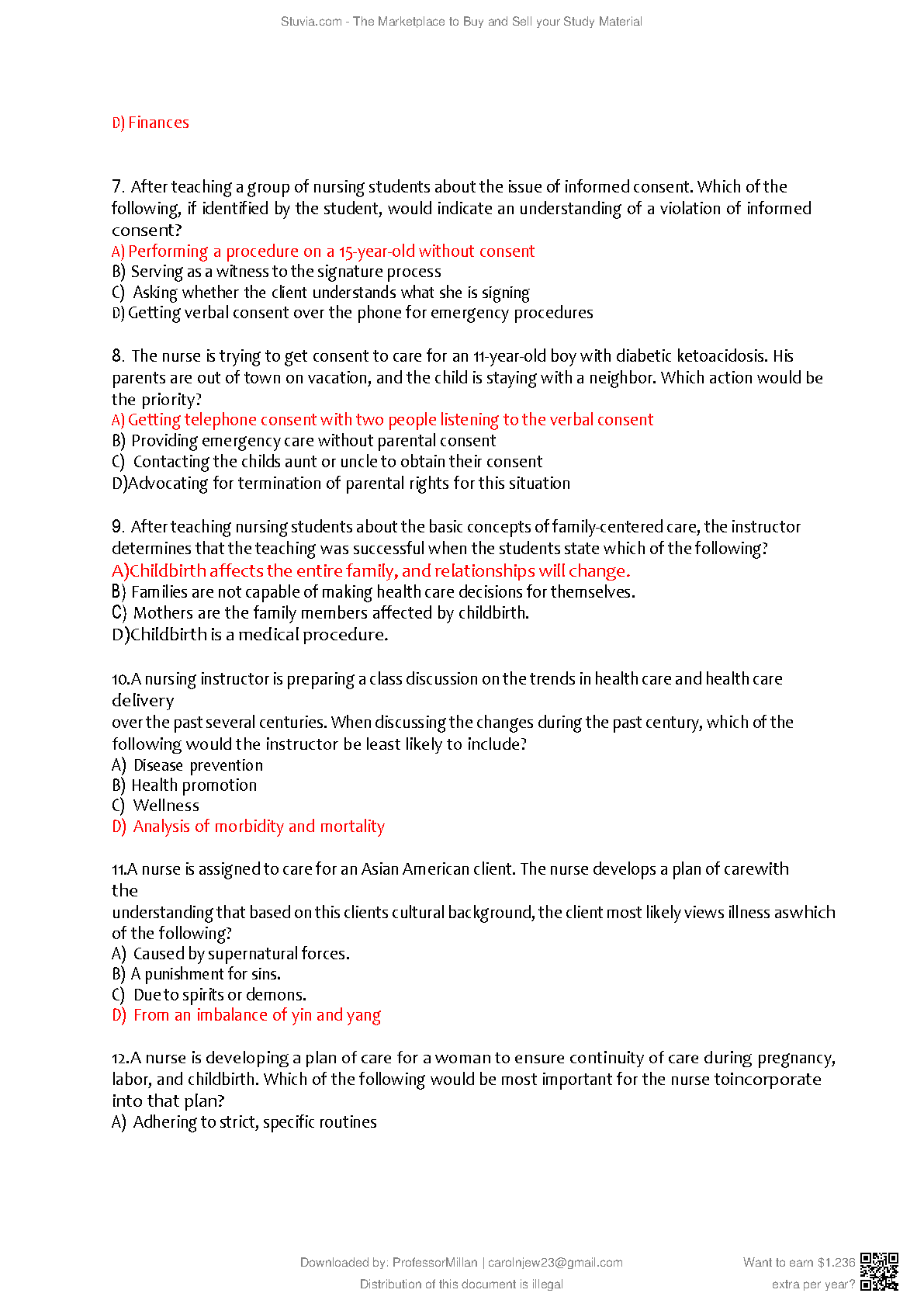 Stuvia.com - The Marketplace to Buy and Sell your Study Material

D) Finances

7. After teaching a group of nursing students about the issue of informed consent. Which of the following, if identified by the student, would indicate an understanding of a violation of informed consent?
A) Performing a procedure on a 15-year-old without consent
B) Serving as a witness to the signature process
C) Asking whether the client understands what she is signing
D) Getting verbal consent over the phone for emergency procedures

8. The nurse is trying to get consent to care for an 11-year-old boy with diabetic ketoacidosis. His parents are out of town on vacation, and the child is staying with a neighbor. Which action would be the priority?
A) Getting telephone consent with two people listening to the verbal consent
B) Providing emergency care without parental consent
C) Contacting the childs aunt or uncle to obtain their consent
D)Advocating for termination of parental rights for this situation

9. After teaching nursing students about the basic concepts of family-centered care, the instructor determines that the teaching was successful when the students state which of the following?
A)Childbirth affects the entire family, and relationships will change.
B) Families are not capable of making health care decisions for themselves.
C) Mothers are the family members affected by childbirth.
D)Childbirth is a medical procedure.

10.A nursing instructor is preparing a class discussion on the trends in health care and health care delivery
over the past several centuries. When discussing the changes during the past century, which of the following would the instructor be least likely to include?
A) Disease prevention
B) Health promotion
C) Wellness
D) Analysis of morbidity and mortality

11.A nurse is assigned to care for an Asian American client. The nurse develops a plan of carewith the
understanding that based on this clients cultural background, the client most likely views illness aswhich of the following?
A) Caused by supernatural forces.
B) A punishment for sins.
C) Due to spirits or demons.
D) From an imbalance of yin and yang

12.A nurse is developing a plan of care for a woman to ensure continuity of care during pregnancy, labor, and childbirth. Which of the following would be most important for the nurse toincorporate into that plan?
A) Adhering to strict, specific routines

Downloaded by: ProfessorMillan | carolnjew23@gmail.com
Distribution of this document is illegal

Want to earn $1.236 extra per year?